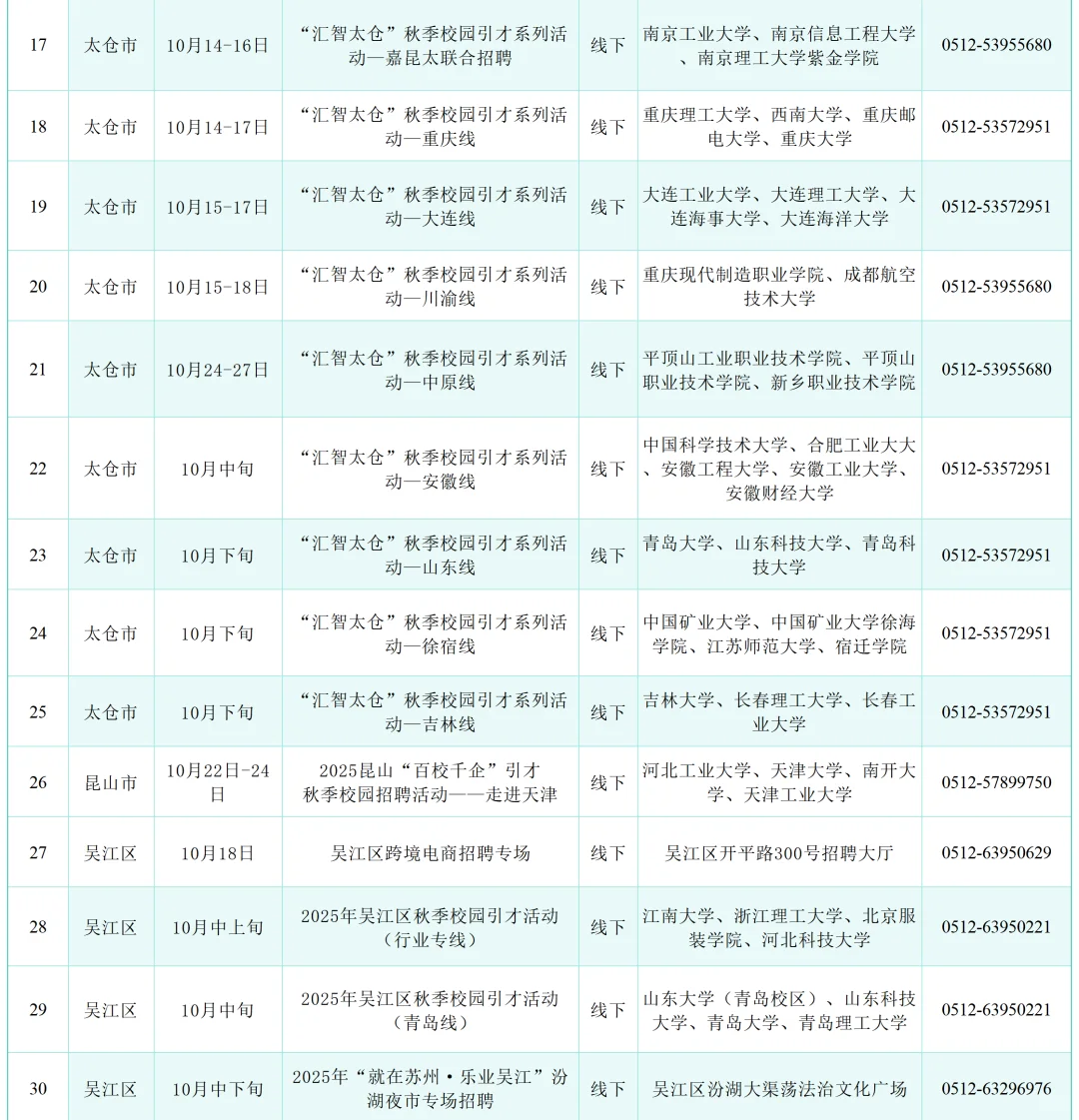 | 17 | 太仓市 | 10月14-16日 | “汇智太仓”秋季校园引才系列活动—嘉昆太联合招聘 | 线下 | 南京工业大学、南京信息工程大学、南京理工大学紫金学院 | 0512-53955680 |
|---|---|---|---|---|---|---|
| 18 | 太仓市 | 10月14-17日 | “汇智太仓”秋季校园引才系列活动—重庆线 | 线下 | 重庆理工大学、西南大学、重庆邮电大学、重庆大学 | 0512-53572951 |
| 19 | 太仓市 | 10月15-17日 | “汇智太仓”秋季校园引才系列活动—大连线 | 线下 | 大连工业大学、大连理工大学、大连海事大学、大连海洋大学 | 0512-53572951 |
| 20 | 太仓市 | 10月15-18日 | “汇智太仓”秋季校园引才系列活动—川渝线 | 线下 | 重庆现代制造职业学院、成都航空技术大学 | 0512-53955680 |
| 21 | 太仓市 | 10月24-27日 | “汇智太仓”秋季校园引才系列活动—中原线 | 线下 | 平顶山工业职业技术学院、平顶山职业技术学院、新乡职业技术学院 | 0512-53955680 |
| 22 | 太仓市 | 10月中旬 | “汇智太仓”秋季校园引才系列活动—安徽线 | 线下 | 中国科学技术大学、合肥工业大大、安徽工程大学、安徽工业大学、安徽财经大学 | 0512-53572951 |
| 23 | 太仓市 | 10月下旬 | “汇智太仓”秋季校园引才系列活动—山东线 | 线下 | 青岛大学、山东科技大学、青岛科技大学 | 0512-53572951 |
| 24 | 太仓市 | 10月下旬 | “汇智太仓”秋季校园引才系列活动—徐宿线 | 线下 | 中国矿业大学、中国矿业大学徐海学院、江苏师范大学、宿迁学院 | 0512-53572951 |
| 25 | 太仓市 | 10月下旬 | “汇智太仓”秋季校园引才系列活动—吉林线 | 线下 | 吉林大学、长春理工大学、长春工业大学 | 0512-53572951 |
| 26 | 昆山市 | 10月22日-24日 | 2025昆山“百校千企”引才秋季校园招聘活动——走进天津 | 线下 | 河北工业大学、天津大学、南开大学、天津工业大学 | 0512-57899750 |
| 27 | 吴江区 | 10月18日 | 吴江区跨境电商招聘专场 | 线下 | 吴江区开平路300号招聘大厅 | 0512-63950629 |
| 28 | 吴江区 | 10月中上旬 | 2025年吴江区秋季校园引才活动（行业专线） | 线下 | 江南大学、浙江理工大学、北京服装学院、河北科技大学 | 0512-63950221 |
| 29 | 吴江区 | 10月中旬 | 2025年吴江区秋季校园引才活动（青岛线） | 线下 | 山东大学（青岛校区）、山东科技大学、青岛大学、青岛理工大学 | 0512-63950221 |
| 30 | 吴江区 | 10月中下旬 | 2025年“就在苏州·乐业吴江”汾湖夜市专场招聘 | 线下 | 吴江区汾湖大渠荡法治文化广场 | 0512-63296976 |